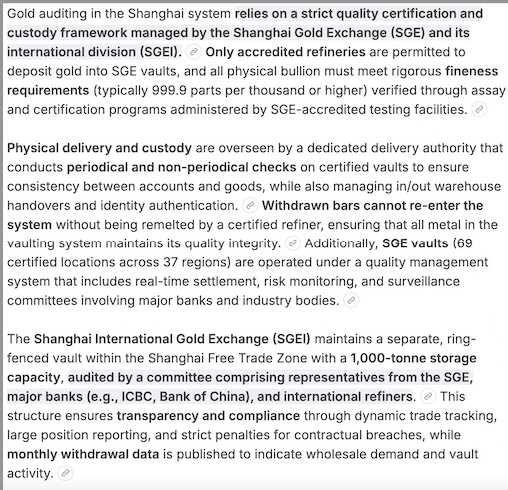 Gold auditing in the Shanghai system relies on a strict quality certification and custody framework managed by the Shanghai Gold Exchange (SGE) and its international division (SGEI). Only accredited refineries are permitted to deposit gold into SGE vaults, and all physical bullion must meet rigorous fineness requirements (typically 999.9 parts per thousand or higher) verified through assay and certification programs administered by SGE-accredited testing facilities.

Physical delivery and custody are overseen by a dedicated delivery authority that conducts periodical and non-periodical checks on certified vaults to ensure consistency between accounts and goods, while also managing in/out warehouse handovers and identity authentication. Withdrawn bars cannot re-enter the system without being remelted by a certified refiner, ensuring that all metal in the vaulting system maintains its quality integrity. Additionally, SGE vaults (69 certified locations across 37 regions) are operated under a quality management system that includes real-time settlement, risk monitoring, and surveillance committees involving major banks and industry bodies.

The Shanghai International Gold Exchange (SGEI) maintains a separate, ring-fenced vault within the Shanghai Free Trade Zone with a 1,000-tonne storage capacity, audited by a committee comprising representatives from the SGE, major banks (e.g., ICBC, Bank of China), and international refiners. This structure ensures transparency and compliance through dynamic trade tracking, large position reporting, and strict penalties for contractual breaches, while monthly withdrawal data is published to indicate wholesale demand and vault activity.